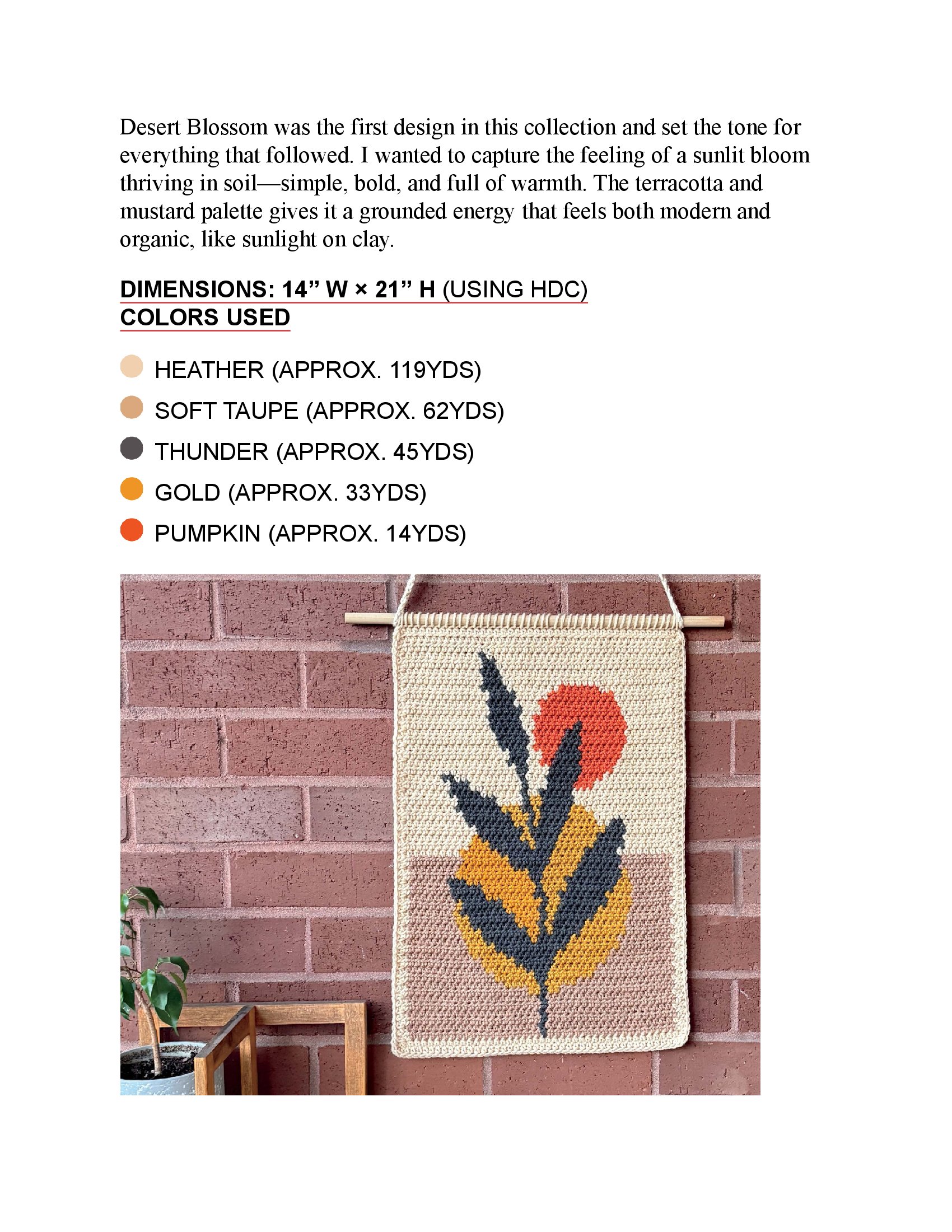 Desert Blossom was the first design in this collection and set the tone for everything that followed. I wanted to capture the feeling of a sunlit bloom thriving in soil—simple, bold, and full of warmth. The terracotta and mustard palette gives it a grounded energy that feels both modern and organic, like sunlight on clay.

DIMENSIONS: 14" W × 21" H (USING HDC)
COLORS USED

• HEATHER (APPROX. 119YDS)
• SOFT TAUPE (APPROX. 62YDS)
• THUNDER (APPROX. 45YDS)
• GOLD (APPROX. 33YDS)
• PUMPKIN (APPROX. 14YDS)